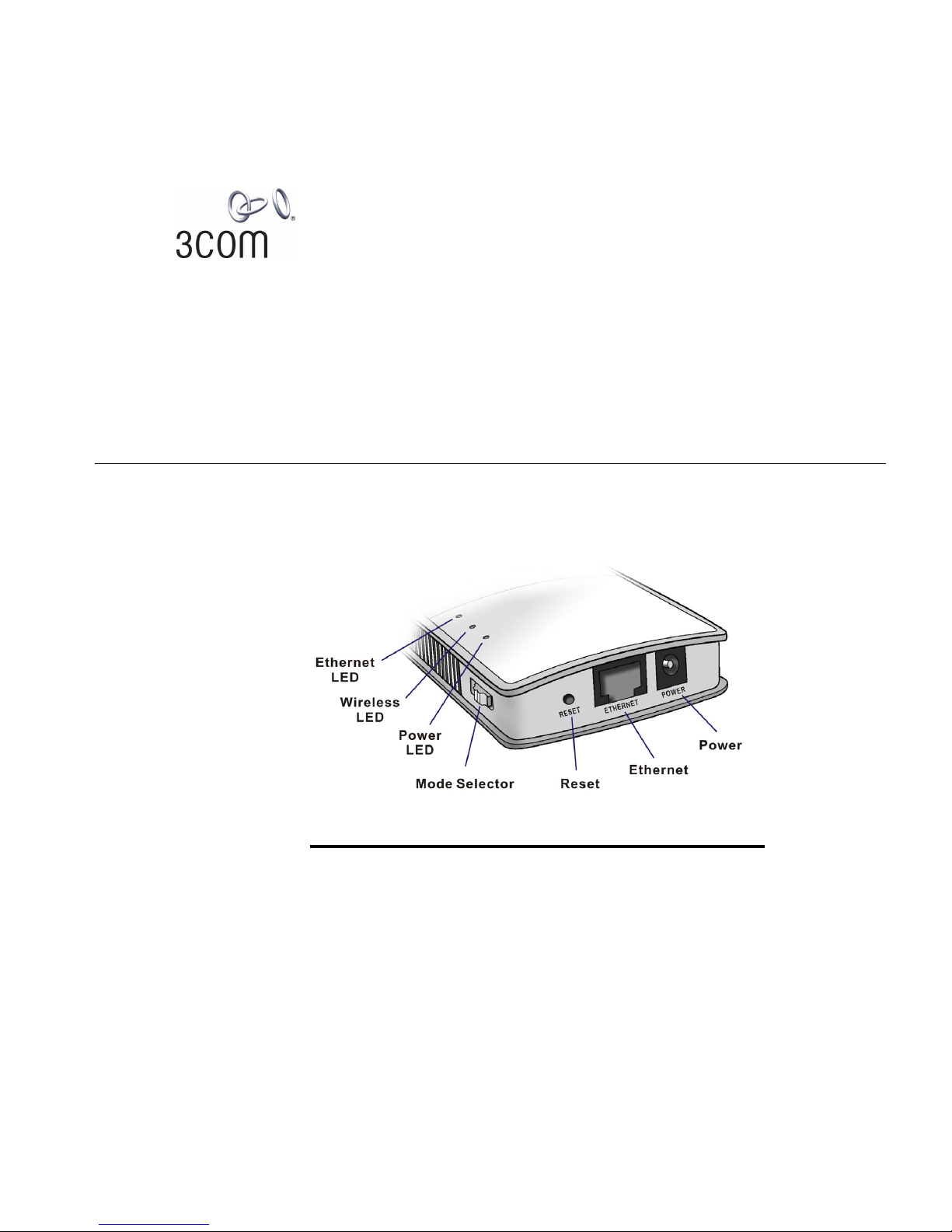 3COM

Ethernet
LED

Wireless
LED

Power
LED

Mode Selector

RESET

ETHERNET

POWER

Reset

Ethernet

Power